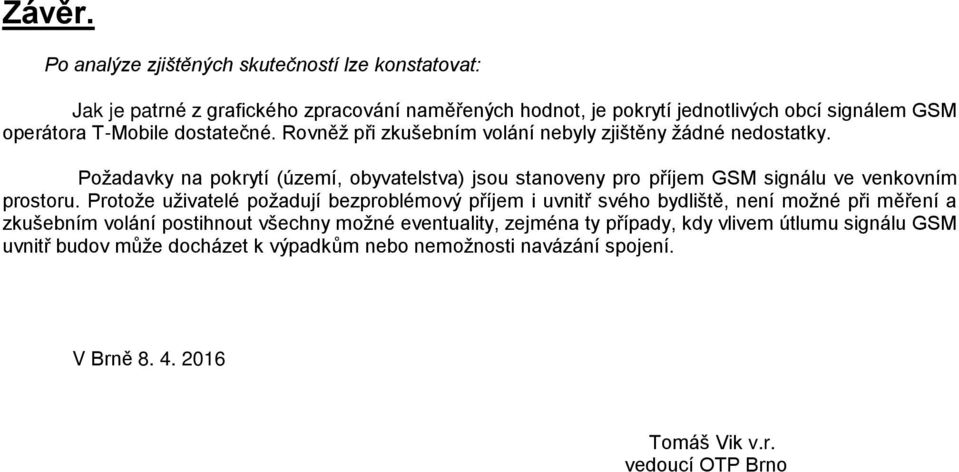 Závěr.

Po analýze zjištěných skutečností lze konstatovat:

Jak je patrné z grafického zpracování naměřených hodnot, je pokrytí jednotlivých obcí signálem GSM operátora T-Mobile dostatečné. Rovněž při zkušebním volání nebyly zjištěny žádné nedostatky.

Požadavky na pokrytí (území, obyvatelstva) jsou stanoveny pro příjem GSM signálu ve venkovním prostoru. Protože uživatelé požadují bezproblémový příjem i uvnitř svého bydliště, není možné při měření a zkušebním volání postihnout všechny možné eventuality, zejména ty případy, kdy vlivem útlumu signálu GSM uvnitř budov může docházet k výpadkům nebo nemožnosti navázání spojení.

V Brně 8. 4. 2016

Tomáš Vik v.r.
vedoucí OTP Brno